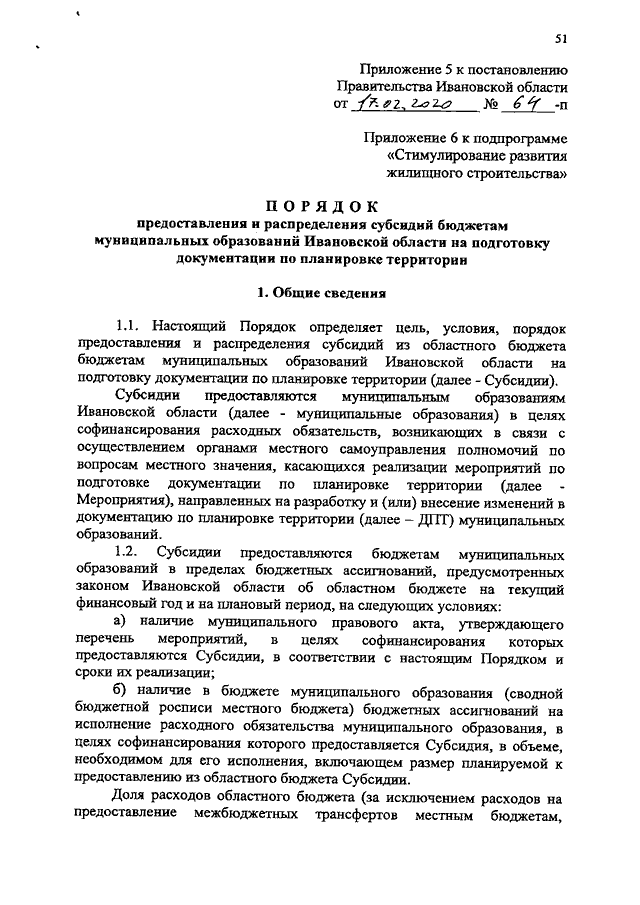 51

Приложение 5 к постановлению
Правительства Ивановской области
от 17.02.2020 № 64 -п

Приложение 6 к подпрограмме
«Стимулирование развития
жилищного строительства»

ПОРЯДОК
предоставления и распределения субсидий бюджетам муниципальных образований Ивановской области на подготовку документации по планировке территории

1. Общие сведения

1.1. Настоящий Порядок определяет цель, условия, порядок предоставления и распределения субсидий из областного бюджета бюджетам муниципальных образований Ивановской области на подготовку документации по планировке территории (далее - Субсидии).

Субсидии предоставляются муниципальным образованиям Ивановской области (далее - муниципальные образования) в целях софинансирования расходных обязательств, возникающих в связи с осуществлением органами местного самоуправления полномочий по вопросам местного значения, касающихся реализации мероприятий по подготовке документации по планировке территории (далее - Мероприятия), направленных на разработку и (или) внесение изменений в документацию по планировке территории (далее – ДПТ) муниципальных образований.

1.2. Субсидии предоставляются бюджетам муниципальных образований в пределах бюджетных ассигнований, предусмотренных законом Ивановской области об областном бюджете на текущий финансовый год и на плановый период, на следующих условиях:

а) наличие муниципального правового акта, утверждающего перечень мероприятий, в целях софинансирования которых предоставляются Субсидии, в соответствии с настоящим Порядком и сроки их реализации;

б) наличие в бюджете муниципального образования (сводной бюджетной росписи местного бюджета) бюджетных ассигнований на исполнение расходного обязательства муниципального образования, в целях софинансирования которого предоставляется Субсидия, в объеме, необходимом для его исполнения, включающем размер планируемой к предоставлению из областного бюджета Субсидии.

Доля расходов областного бюджета (за исключением расходов на предоставление межбюджетных трансфертов местным бюджетам,